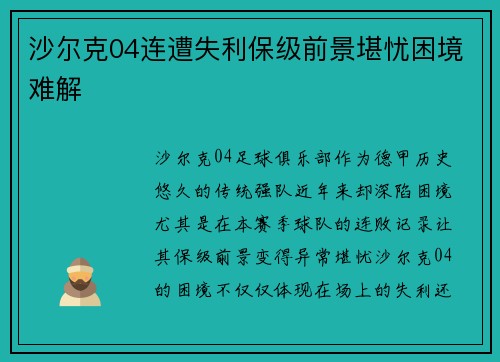 沙尔克04连遭失利保级前景堪忧困境难解

沙尔克04足球俱乐部作为德甲历史悠久的传统强队近年来却深陷困境尤其是在本赛季球队的连败记录让其保级前景变得异常堪忧沙尔克04的困境不仅仅体现在场上的失利还